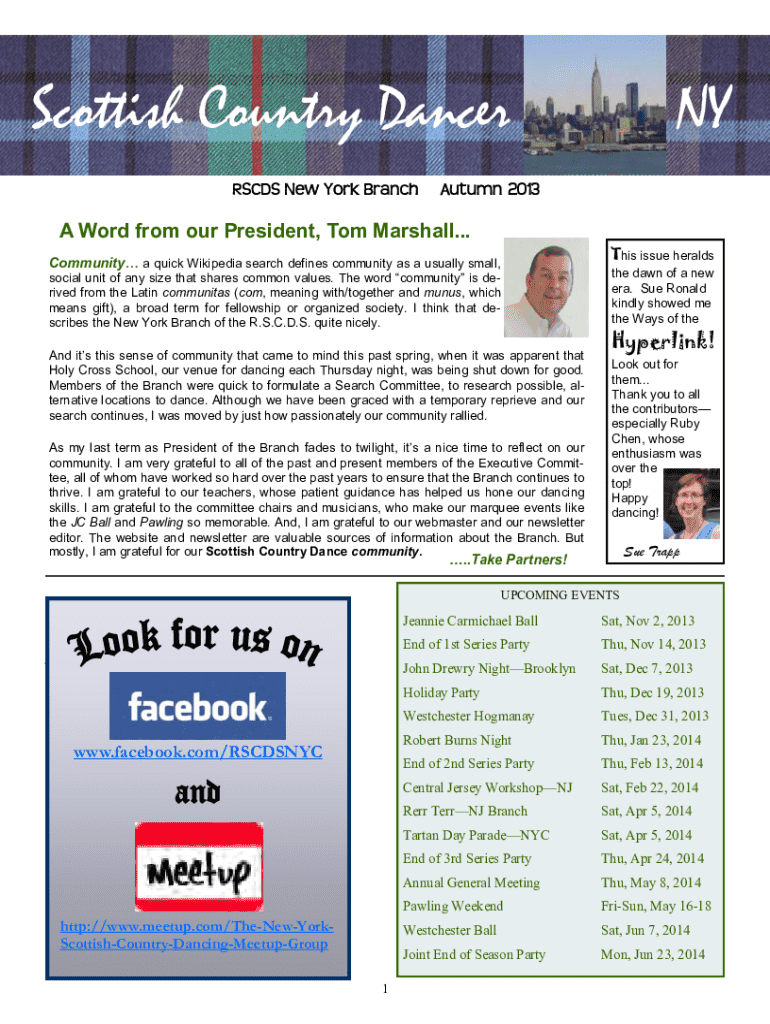 Scottish Country Dancer NY

RSCDS New York Branch Autumn 2013

A Word from our President, Tom Marshall...

Community… a quick Wikipedia search defines community as a usually small, social unit of any size that shares common values. The word "community" is derived from the Latin communitas (com, meaning with/together and munus, which means gift), a broad term for fellowship or organized society. I think that describes the New York Branch of the R.S.C.D.S. quite nicely.

And it's this sense of community that came to mind this past spring, when it was apparent that Holy Cross School, our venue for dancing each Thursday night, was being shut down for good. Members of the Branch were quick to formulate a Search Committee, to research possible, alternative locations to dance. Although we have been graced with a temporary reprieve and our search continues, I was moved by just how passionately our community rallied.

As my last term as President of the Branch fades to twilight, it's a nice time to reflect on our community. I am very grateful to all of the past and present members of the Executive Committee, all of whom have worked so hard over the past years to ensure that the Branch continues to thrive. I am grateful to our teachers, whose patient guidance has helped us hone our dancing skills. I am grateful to the committee chairs and musicians, who make our marquee events like the JC Ball and Pawling so memorable. And, I am grateful to our webmaster and our newsletter editor. The website and newsletter are valuable sources of information about the Branch. But mostly, I am grateful for our Scottish Country Dance community.

…..Take Partners!

This issue heralds the dawn of a new era. Sue Ronald kindly showed me the Ways of the Hyperlink! Look out for them... Thank you to all the contributors—especially Ruby Chen, whose enthusiasm was over the top! Happy dancing!

Sue Trapp

Look for us on

facebook

www.facebook.com/RSCDSNYC

and

Meetup

http://www.meetup.com/The-New-York-Scottish-Country-Dancing-Meetup-Group

UPCOMING EVENTS

| | |
|---|---|
| Jeannie Carmichael Ball | Sat, Nov 2, 2013 |
| End of 1st Series Party | Thu, Nov 14, 2013 |
| John Drewry Night—Brooklyn | Sat, Dec 7, 2013 |
| Holiday Party | Thu, Dec 19, 2013 |
| Westchester Hogmanay | Tues, Dec 31, 2013 |
| Robert Burns Night | Thu, Jan 23, 2014 |
| End of 2nd Series Party | Thu, Feb 13, 2014 |
| Central Jersey Workshop—NJ | Sat, Feb 22, 2014 |
| Rerr Terr—NJ Branch | Sat, Apr 5, 2014 |
| Tartan Day Parade—NYC | Sat, Apr 5, 2014 |
| End of 3rd Series Party | Thu, Apr 24, 2014 |
| Annual General Meeting | Thu, May 8, 2014 |
| Pawling Weekend | Fri-Sun, May 16-18 |
| Westchester Ball | Sat, Jun 7, 2014 |
| Joint End of Season Party | Mon, Jun 23, 2014 |

1